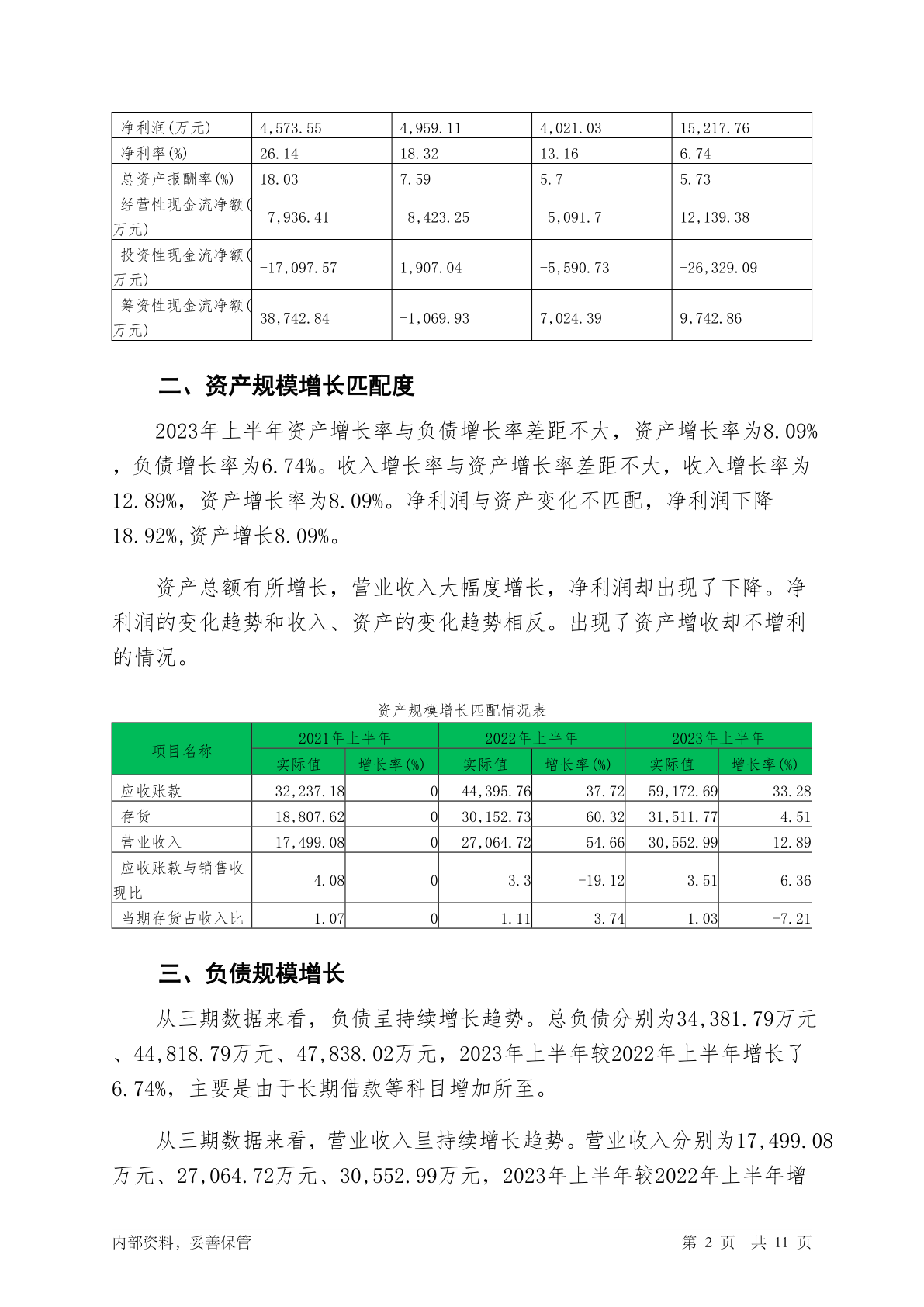 | 净利润(万元) | 4,573.55 | 4,959.11 | 4,021.03 | 15,217.76 |
|---|---|---|---|---|
| 净利率(%) | 26.14 | 18.32 | 13.16 | 6.74 |
| 总资产报酬率(%) | 18.03 | 7.59 | 5.7 | 5.73 |
| 经营性现金流净额(万元) | -7,936.41 | -8,423.25 | -5,091.7 | 12,139.38 |
| 投资性现金流净额(万元) | -17,097.57 | 1,907.04 | -5,590.73 | -26,329.09 |
| 筹资性现金流净额(万元) | 38,742.84 | -1,069.93 | 7,024.39 | 9,742.86 |

二、资产规模增长匹配度

2023年上半年资产增长率与负债增长率差距不大，资产增长率为8.09%，负债增长率为6.74%。收入增长率与资产增长率差距不大，收入增长率为12.89%，资产增长率为8.09%。净利润与资产变化不匹配，净利润下降18.92%,资产增长8.09%。

资产总额有所增长，营业收入大幅度增长，净利润却出现了下降。净利润的变化趋势和收入、资产的变化趋势相反。出现了资产增收却不增利的情况。

资产规模增长匹配情况表

| 项目名称 | 2021年上半年 | | 2022年上半年 | | 2023年上半年 | |
|---|---|---|---|---|---|---|
| | 实际值 | 增长率(%) | 实际值 | 增长率(%) | 实际值 | 增长率(%) |
| 应收账款 | 32,237.18 | 0 | 44,395.76 | 37.72 | 59,172.69 | 33.28 |
| 存货 | 18,807.62 | 0 | 30,152.73 | 60.32 | 31,511.77 | 4.51 |
| 营业收入 | 17,499.08 | 0 | 27,064.72 | 54.66 | 30,552.99 | 12.89 |
| 应收账款与销售收现比 | 4.08 | 0 | 3.3 | -19.12 | 3.51 | 6.36 |
| 当期存货占收入比 | 1.07 | 0 | 1.11 | 3.74 | 1.03 | -7.21 |

三、负债规模增长

从三期数据来看，负债呈持续增长趋势。总负债分别为34,381.79万元、44,818.79万元、47,838.02万元，2023年上半年较2022年上半年增长了6.74%，主要是由于长期借款等科目增加所至。

从三期数据来看，营业收入呈持续增长趋势。营业收入分别为17,499.08万元、27,064.72万元、30,552.99万元，2023年上半年较2022年上半年增

内部资料，妥善保管　　第 2 页　共 11 页